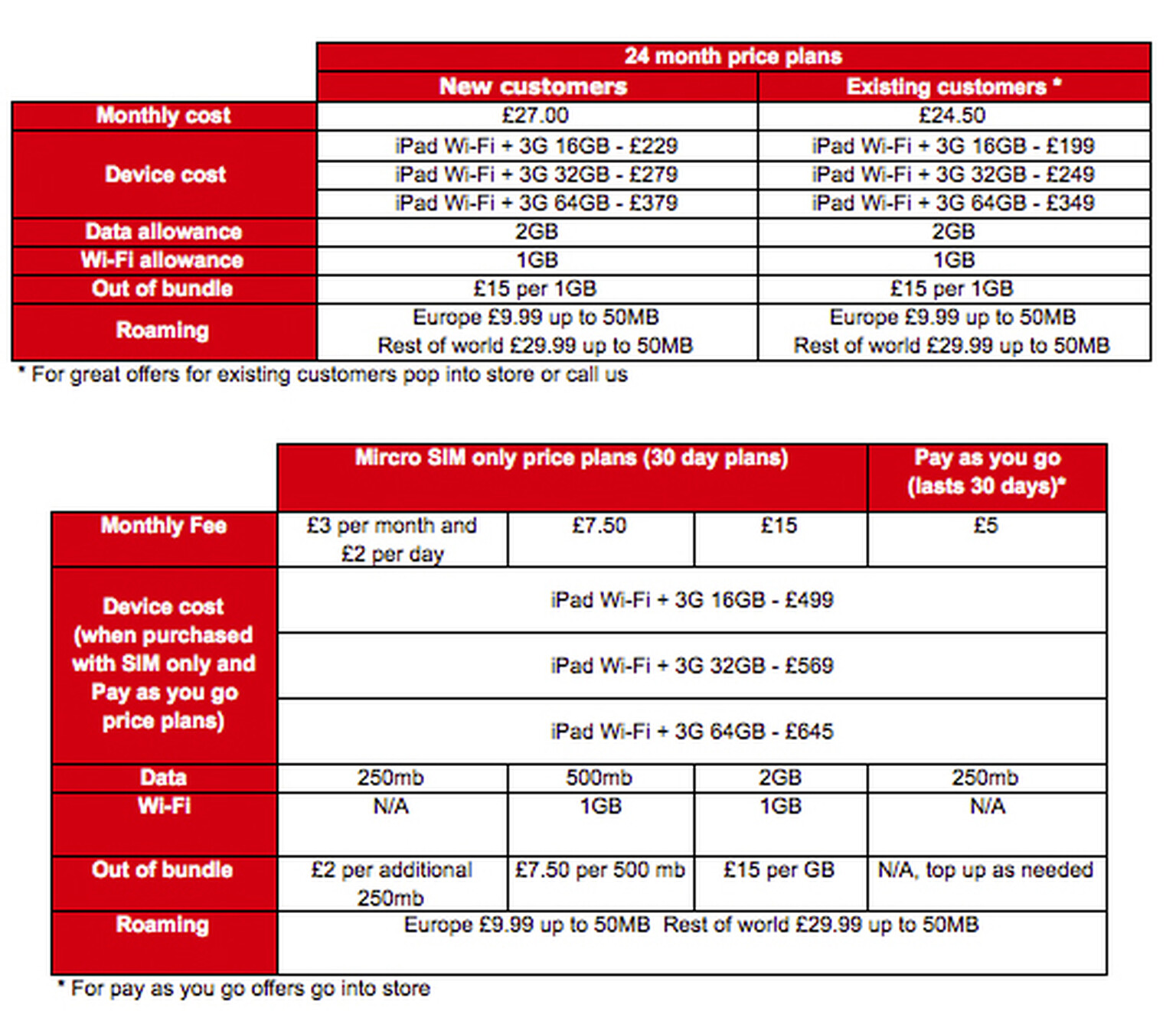 | | 24 month price plans | |
|---|---|---|
| | New customers | Existing customers * |
| Monthly cost | £27.00 | £24.50 |
| Device cost | iPad Wi-Fi + 3G 16GB - £229 | iPad Wi-Fi + 3G 16GB - £199 |
| | iPad Wi-Fi + 3G 32GB - £279 | iPad Wi-Fi + 3G 32GB - £249 |
| | iPad Wi-Fi + 3G 64GB - £379 | iPad Wi-Fi + 3G 64GB - £349 |
| Data allowance | 2GB | 2GB |
| Wi-Fi allowance | 1GB | 1GB |
| Out of bundle | £15 per 1GB | £15 per 1GB |
| Roaming | Europe £9.99 up to 50MB Rest of world £29.99 up to 50MB | Europe £9.99 up to 50MB Rest of world £29.99 up to 50MB |

* For great offers for existing customers pop into store or call us

| | Mircro SIM only price plans (30 day plans) | | | Pay as you go (lasts 30 days)* |
|---|---|---|---|---|
| Monthly Fee | £3 per month and £2 per day | £7.50 | £15 | £5 |
| Device cost (when purchased with SIM only and Pay as you go price plans) | iPad Wi-Fi + 3G 16GB - £499 | | | |
| | iPad Wi-Fi + 3G 32GB - £569 | | | |
| | iPad Wi-Fi + 3G 64GB - £645 | | | |
| Data | 250mb | 500mb | 2GB | 250mb |
| Wi-Fi | N/A | 1GB | 1GB | N/A |
| Out of bundle | £2 per additional 250mb | £7.50 per 500 mb | £15 per GB | N/A, top up as needed |
| Roaming | Europe £9.99 up to 50MB Rest of world £29.99 up to 50MB | | | |

* For pay as you go offers go into store